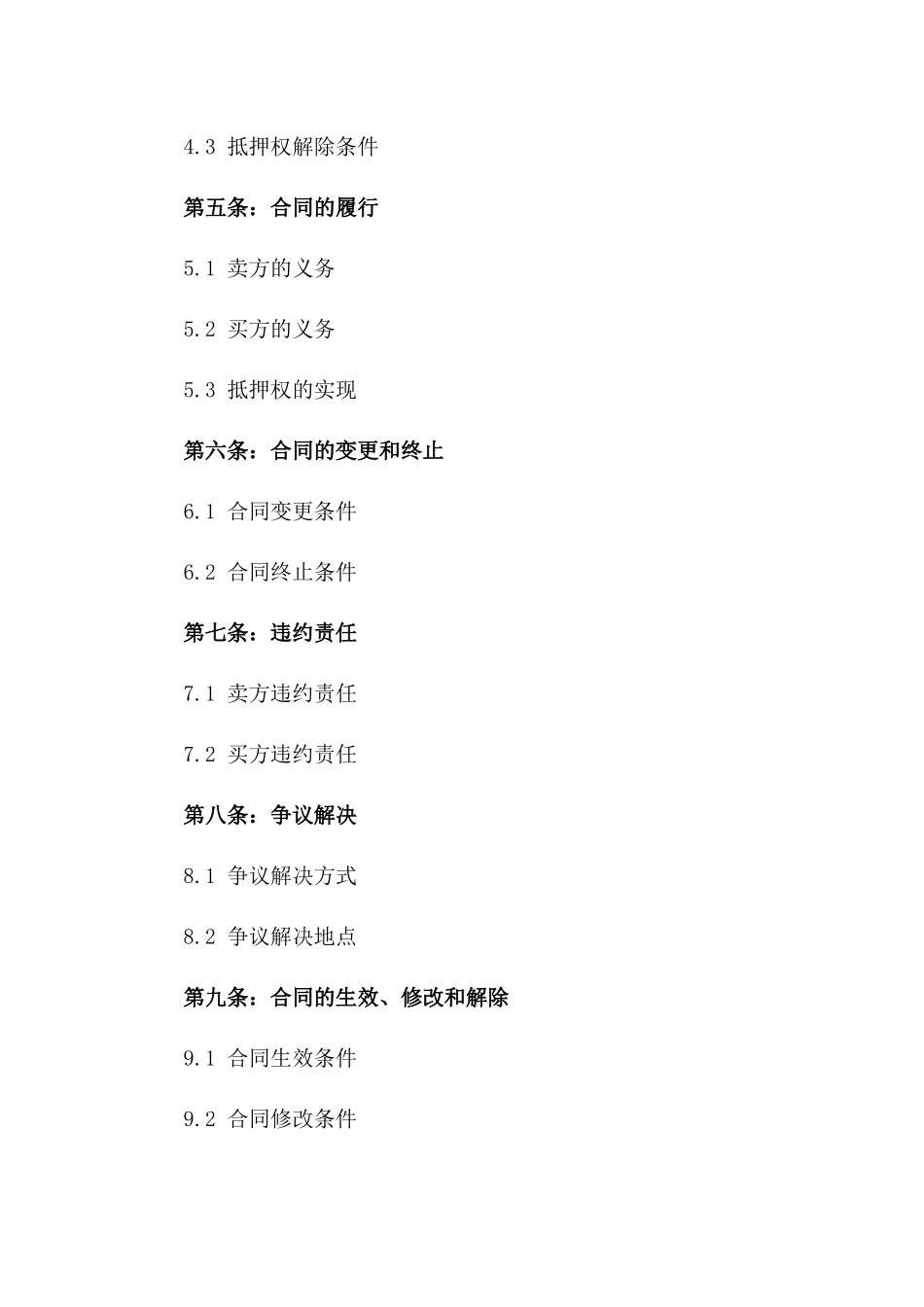 4.3 抵押权解除条件

第五条：合同的履行

5.1 卖方的义务

5.2 买方的义务

5.3 抵押权的实现

第六条：合同的变更和终止

6.1 合同变更条件

6.2 合同终止条件

第七条：违约责任

7.1 卖方违约责任

7.2 买方违约责任

第八条：争议解决

8.1 争议解决方式

8.2 争议解决地点

第九条：合同的生效、修改和解除

9.1 合同生效条件

9.2 合同修改条件